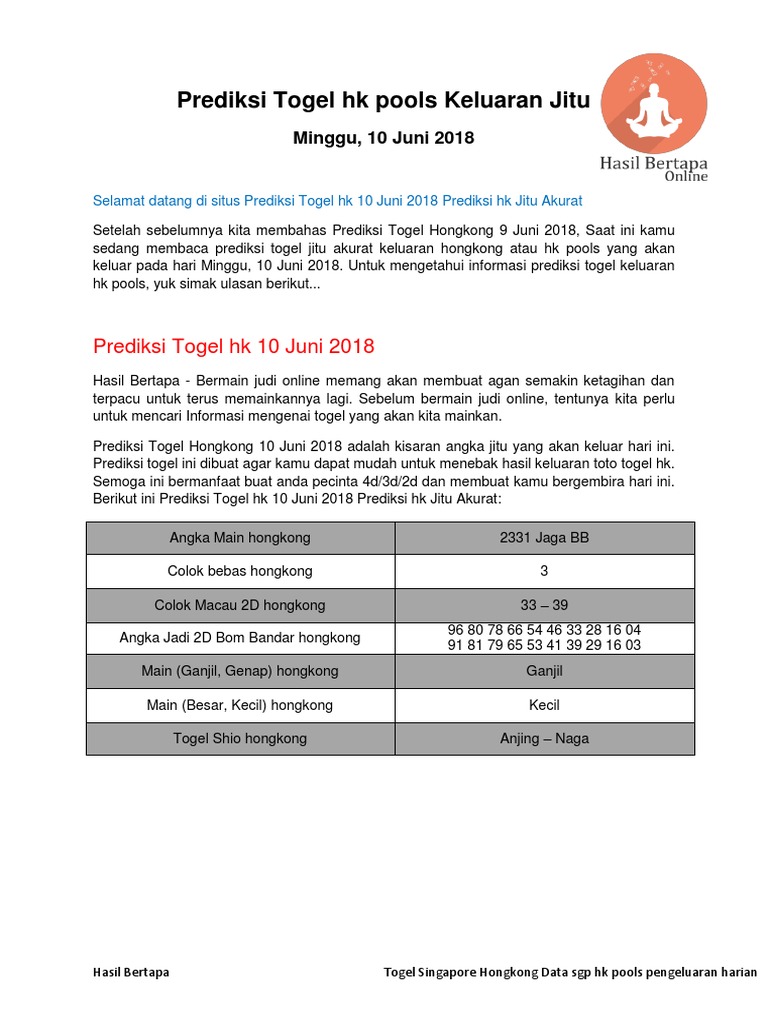 Prediksi Togel hk pools Keluaran Jitu

Minggu, 10 Juni 2018

Hasil Bertapa Online

Selamat datang di situs Prediksi Togel hk 10 Juni 2018 Prediksi hk Jitu Akurat

Setelah sebelumnya kita membahas Prediksi Togel Hongkong 9 Juni 2018, Saat ini kamu sedang membaca prediksi togel jitu akurat keluaran hongkong atau hk pools yang akan keluar pada hari Minggu, 10 Juni 2018. Untuk mengetahui informasi prediksi togel keluaran hk pools, yuk simak ulasan berikut...

Prediksi Togel hk 10 Juni 2018

Hasil Bertapa - Bermain judi online memang akan membuat agan semakin ketagihan dan terpacu untuk terus memainkannya lagi. Sebelum bermain judi online, tentunya kita perlu untuk mencari Informasi mengenai togel yang akan kita mainkan.

Prediksi Togel Hongkong 10 Juni 2018 adalah kisaran angka jitu yang akan keluar hari ini. Prediksi togel ini dibuat agar kamu dapat mudah untuk menebak hasil keluaran toto togel hk. Semoga ini bermanfaat buat anda pecinta 4d/3d/2d dan membuat kamu bergembira hari ini. Berikut ini Prediksi Togel hk 10 Juni 2018 Prediksi hk Jitu Akurat:

| Angka Main hongkong | 2331 Jaga BB |
|---|---|
| Colok bebas hongkong | 3 |
| Colok Macau 2D hongkong | 33 – 39 |
| Angka Jadi 2D Bom Bandar hongkong | 96 80 78 66 54 46 33 28 16 04 91 81 79 65 53 41 39 29 16 03 |
| Main (Ganjil, Genap) hongkong | Ganjil |
| Main (Besar, Kecil) hongkong | Kecil |
| Togel Shio hongkong | Anjing – Naga |

Hasil Bertapa

Togel Singapore Hongkong Data sgp hk pools pengeluaran harian